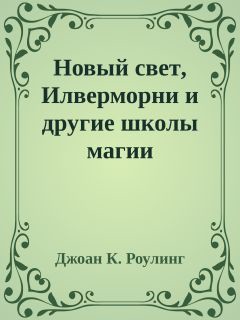 Новый свет, Илверморни и другие школы магии

Джоан К. Роулинг